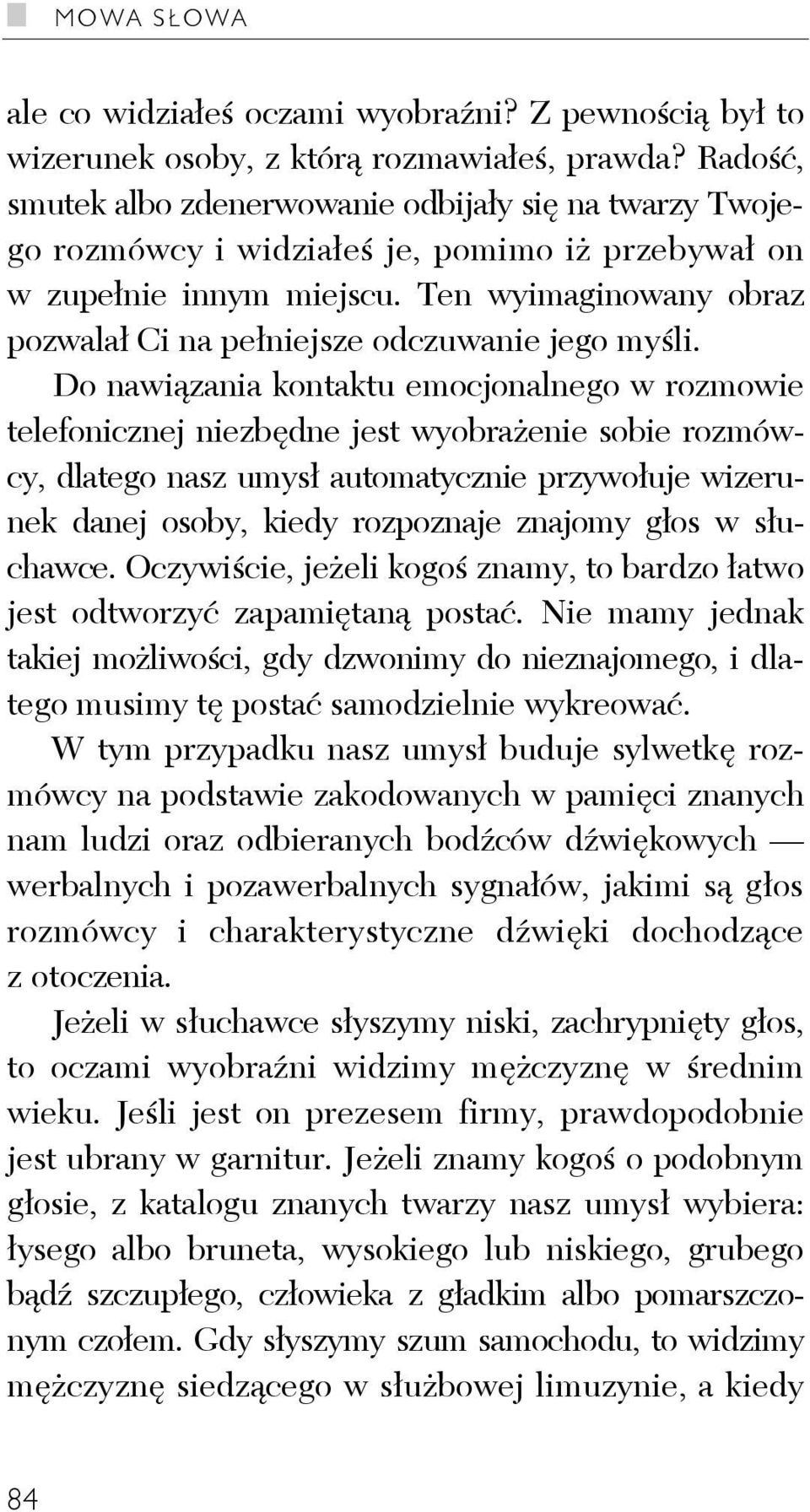 MOWA SŁOWA

ale co widziałeś oczami wyobraźni? Z pewnością był to wizerunek osoby, z którą rozmawiałeś, prawda? Radość, smutek albo zdenerwowanie odbijały się na twarzy Twojego rozmówcy i widziałeś je, pomimo iż przebywał on w zupełnie innym miejscu. Ten wyimaginowany obraz pozwalał Ci na pełniejsze odczuwanie jego myśli.

Do nawiązania kontaktu emocjonalnego w rozmowie telefonicznej niezbędne jest wyobrażenie sobie rozmówcy, dlatego nasz umysł automatycznie przywołuje wizerunek danej osoby, kiedy rozpoznaje znajomy głos w słuchawce. Oczywiście, jeżeli kogoś znamy, to bardzo łatwo jest odtworzyć zapamiętaną postać. Nie mamy jednak takiej możliwości, gdy dzwonimy do nieznajomego, i dlatego musimy tę postać samodzielnie wykreować.

W tym przypadku nasz umysł buduje sylwetkę rozmówcy na podstawie zakodowanych w pamięci znanych nam ludzi oraz odbieranych bodźców dźwiękowych — werbalnych i pozawerbalnych sygnałów, jakimi są głos rozmówcy i charakterystyczne dźwięki dochodzące z otoczenia.

Jeżeli w słuchawce słyszymy niski, zachrypnięty głos, to oczami wyobraźni widzimy mężczyznę w średnim wieku. Jeśli jest on prezesem firmy, prawdopodobnie jest ubrany w garnitur. Jeżeli znamy kogoś o podobnym głosie, z katalogu znanych twarzy nasz umysł wybiera: łysego albo bruneta, wysokiego lub niskiego, grubego bądź szczupłego, człowieka z gładkim albo pomarszczonym czołem. Gdy słyszymy szum samochodu, to widzimy mężczyznę siedzącego w służbowej limuzynie, a kiedy

84